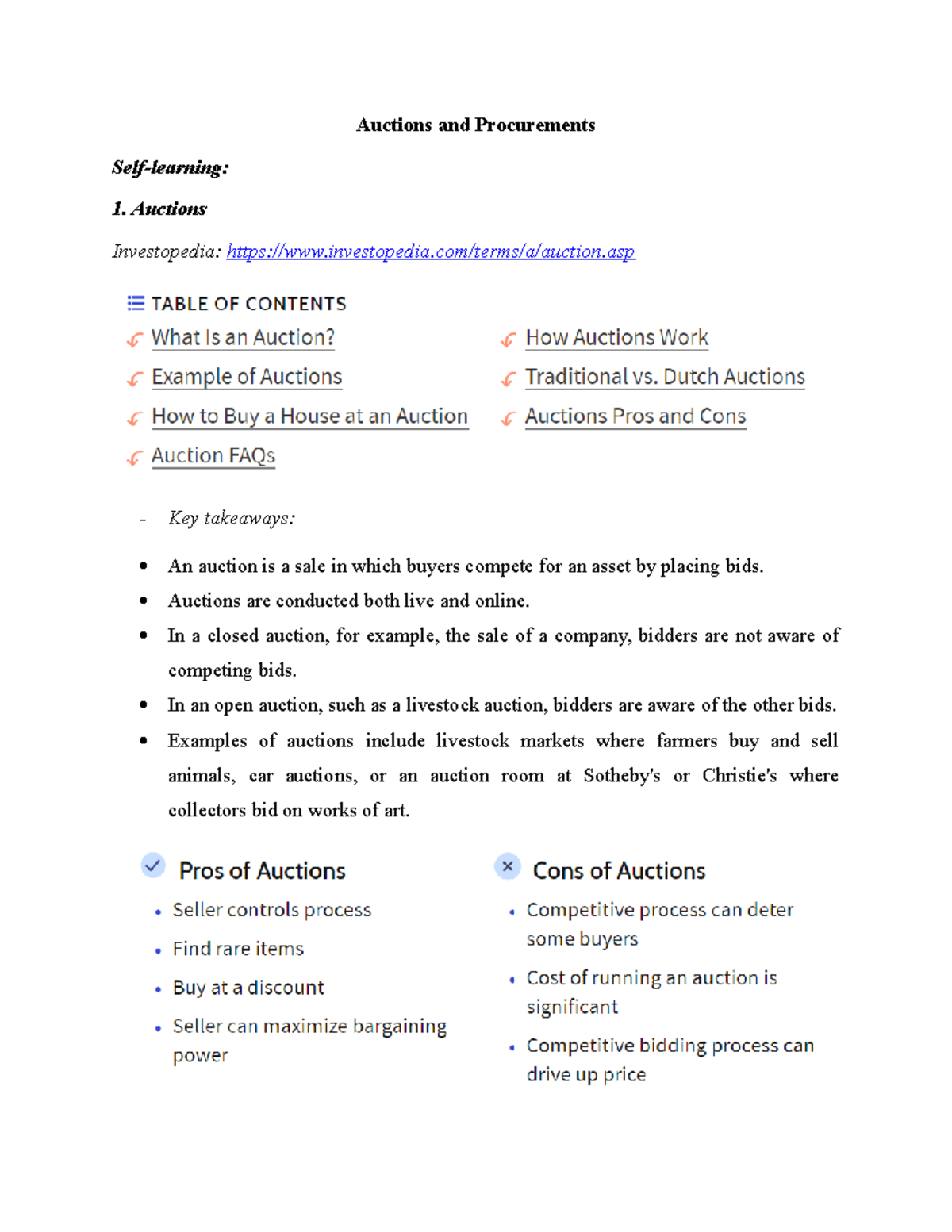 Auctions and Procurements

Self-learning:

1. Auctions

Investopedia: https://www.investopedia.com/terms/a/auction.asp

TABLE OF CONTENTS

What Is an Auction?

Example of Auctions

How to Buy a House at an Auction

Auction FAQs

How Auctions Work

Traditional vs. Dutch Auctions

Auctions Pros and Cons

- Key takeaways:

• An auction is a sale in which buyers compete for an asset by placing bids.
• Auctions are conducted both live and online.
• In a closed auction, for example, the sale of a company, bidders are not aware of competing bids.
• In an open auction, such as a livestock auction, bidders are aware of the other bids.
• Examples of auctions include livestock markets where farmers buy and sell animals, car auctions, or an auction room at Sotheby's or Christie's where collectors bid on works of art.

Pros of Auctions

• Seller controls process
• Find rare items
• Buy at a discount
• Seller can maximize bargaining power

Cons of Auctions

• Competitive process can deter some buyers
• Cost of running an auction is significant
• Competitive bidding process can drive up price